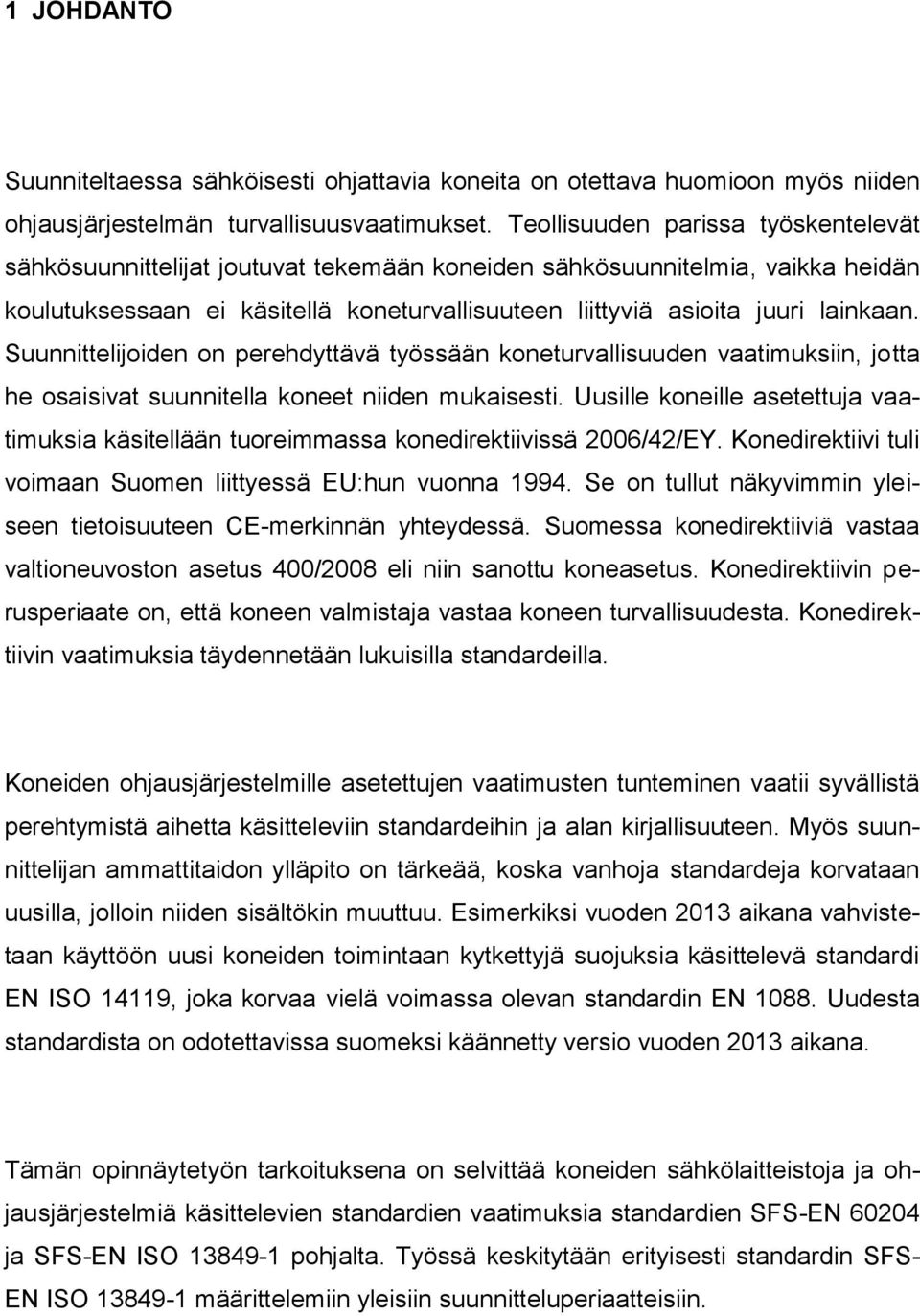 1 JOHDANTO

Suunniteltaessa sähköisesti ohjattavia koneita on otettava huomioon myös niiden ohjausjärjestelmän turvallisuusvaatimukset. Teollisuuden parissa työskentelevät sähkösuunnittelijat joutuvat tekemään koneiden sähkösuunnitelmia, vaikka heidän koulutuksessaan ei käsitellä koneturvallisuuteen liittyviä asioita juuri lainkaan. Suunnittelijoiden on perehdyttävä työssään koneturvallisuuden vaatimuksiin, jotta he osaisivat suunnitella koneet niiden mukaisesti. Uusille koneille asetettuja vaatimuksia käsitellään tuoreimmassa konedirektiivissä 2006/42/EY. Konedirektiivi tuli voimaan Suomen liittyessä EU:hun vuonna 1994. Se on tullut näkyvimmin yleiseen tietoisuuteen CE-merkinnän yhteydessä. Suomessa konedirektiiviä vastaa valtioneuvoston asetus 400/2008 eli niin sanottu koneasetus. Konedirektiivin perusperiaate on, että koneen valmistaja vastaa koneen turvallisuudesta. Konedirektiivin vaatimuksia täydennetään lukuisilla standardeilla.

Koneiden ohjausjärjestelmille asetettujen vaatimusten tunteminen vaatii syvällistä perehtymistä aihetta käsitteleviin standardeihin ja alan kirjallisuuteen. Myös suunnittelijan ammattitaidon ylläpito on tärkeää, koska vanhoja standardeja korvataan uusilla, jolloin niiden sisältökin muuttuu. Esimerkiksi vuoden 2013 aikana vahvistetaan käyttöön uusi koneiden toimintaan kytkettyjä suojuksia käsittelevä standardi EN ISO 14119, joka korvaa vielä voimassa olevan standardin EN 1088. Uudesta standardista on odotettavissa suomeksi käännetty versio vuoden 2013 aikana.

Tämän opinnäytetyön tarkoituksena on selvittää koneiden sähkölaitteistoja ja ohjausjärjestelmiä käsittelevien standardien vaatimuksia standardien SFS-EN 60204 ja SFS-EN ISO 13849-1 pohjalta. Työssä keskitytään erityisesti standardin SFS-EN ISO 13849-1 määrittelemiin yleisiin suunnitteluperiaatteisiin.